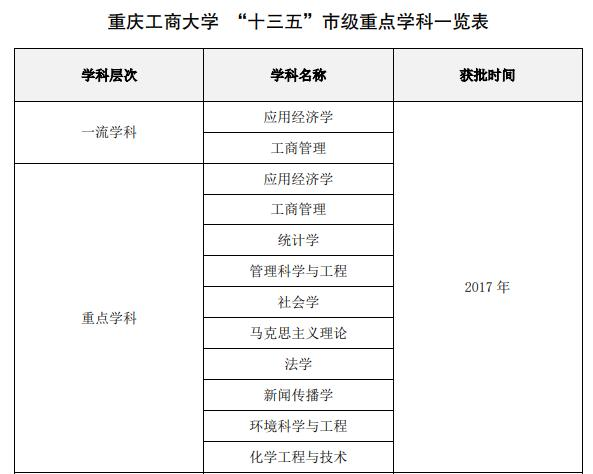 重庆工商大学 “十三五”市级重点学科一览表

| 学科层次 | 学科名称 | 获批时间 |
|---|---|---|
| 一流学科 | 应用经济学 | 2017年 |
| | 工商管理 | |
| 重点学科 | 应用经济学 | |
| | 工商管理 | |
| | 统计学 | |
| | 管理科学与工程 | |
| | 社会学 | |
| | 马克思主义理论 | |
| | 法学 | |
| | 新闻传播学 | |
| | 环境科学与工程 | |
| | 化学工程与技术 | |